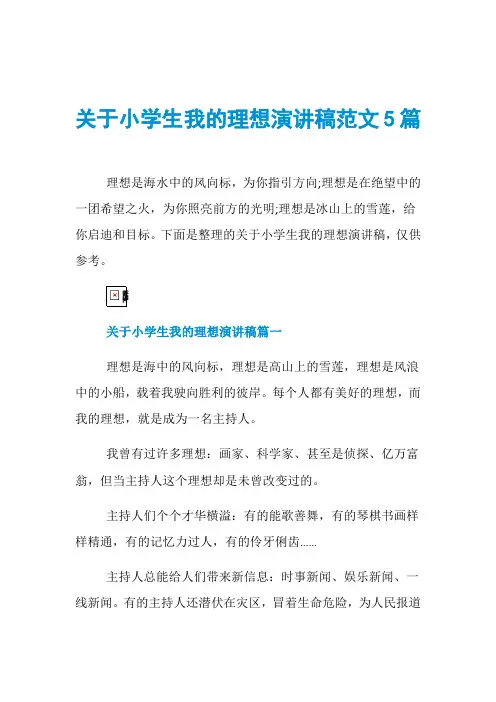 关于小学生我的理想演讲稿范文5篇

理想是海水中的风向标，为你指引方向;理想是在绝望中的一团希望之火，为你照亮前方的光明;理想是冰山上的雪莲，给你启迪和目标。下面是整理的关于小学生我的理想演讲稿，仅供参考。

关于小学生我的理想演讲稿篇一

理想是海中的风向标，理想是高山上的雪莲，理想是风浪中的小船，载着我驶向胜利的彼岸。每个人都有美好的理想，而我的理想，就是成为一名主持人。

我曾有过许多理想：画家、科学家、甚至是侦探、亿万富翁，但当主持人这个理想却是未曾改变过的。

主持人们个个才华横溢：有的能歌善舞，有的琴棋书画样样精通，有的记忆力过人，有的伶牙俐齿......

主持人总能给人们带来新信息：时事新闻、娱乐新闻、一线新闻。有的主持人还潜伏在灾区，冒着生命危险，为人民报道